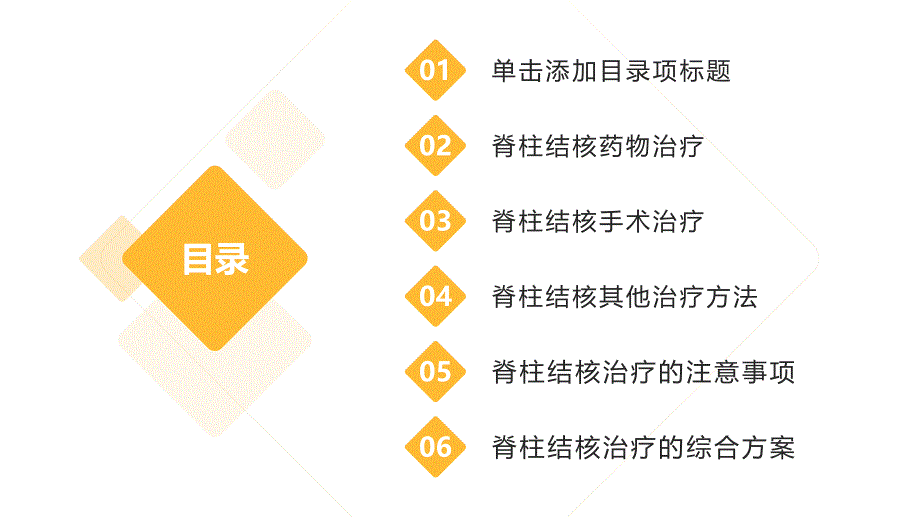 目录

01 单击添加目录项标题

02 脊柱结核药物治疗

03 脊柱结核手术治疗

04 脊柱结核其他治疗方法

05 脊柱结核治疗的注意事项

06 脊柱结核治疗的综合方案